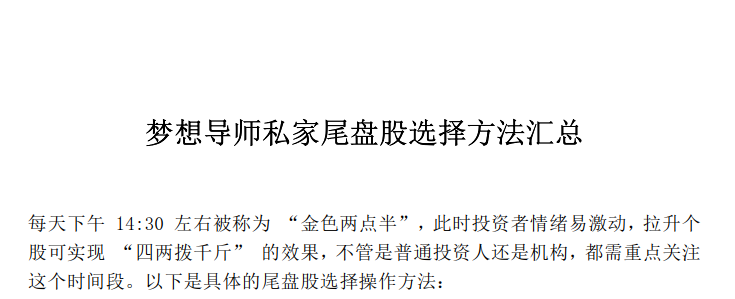 梦想导师私家尾盘股选择方法汇总

每天下午 14:30 左右被称为 “金色两点半”，此时投资者情绪易激动，拉升个股可实现 “四两拨千斤” 的效果，不管是普通投资人还是机构，都需重点关注这个时间段。以下是具体的尾盘股选择操作方法：